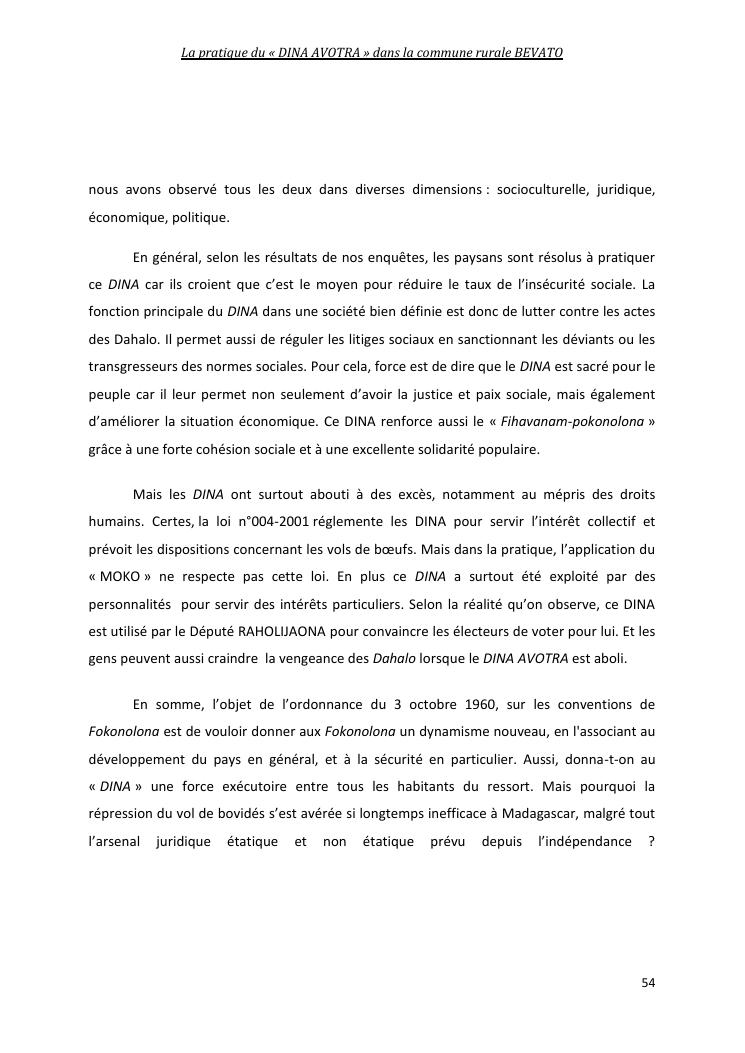 La pratique du « DINA AVOTRA » dans la commune rurale BEVATO

nous avons observé tous les deux dans diverses dimensions : socioculturelle, juridique, économique, politique.

En général, selon les résultats de nos enquêtes, les paysans sont résolus à pratiquer ce DINA car ils croient que c'est le moyen pour réduire le taux de l'insécurité sociale. La fonction principale du DINA dans une société bien définie est donc de lutter contre les actes des Dahalo. Il permet aussi de réguler les litiges sociaux en sanctionnant les déviants ou les transgresseurs des normes sociales. Pour cela, force est de dire que le DINA est sacré pour le peuple car il leur permet non seulement d'avoir la justice et paix sociale, mais également d'améliorer la situation économique. Ce DINA renforce aussi le « Fihavanam-pokonolona » grâce à une forte cohésion sociale et à une excellente solidarité populaire.

Mais les DINA ont surtout abouti à des excès, notamment au mépris des droits humains. Certes, la loi n°004-2001 réglemente les DINA pour servir l'intérêt collectif et prévoit les dispositions concernant les vols de bœufs. Mais dans la pratique, l'application du « MOKO » ne respecte pas cette loi. En plus ce DINA a surtout été exploité par des personnalités pour servir des intérêts particuliers. Selon la réalité qu'on observe, ce DINA est utilisé par le Député RAHOLIJAONA pour convaincre les électeurs de voter pour lui. Et les gens peuvent aussi craindre la vengeance des Dahalo lorsque le DINA AVOTRA est aboli.

En somme, l'objet de l'ordonnance du 3 octobre 1960, sur les conventions de Fokonolona est de vouloir donner aux Fokonolona un dynamisme nouveau, en l'associant au développement du pays en général, et à la sécurité en particulier. Aussi, donna-t-on au « DINA » une force exécutoire entre tous les habitants du ressort. Mais pourquoi la répression du vol de bovidés s'est avérée si longtemps inefficace à Madagascar, malgré tout l'arsenal juridique étatique et non étatique prévu depuis l'indépendance ?

54